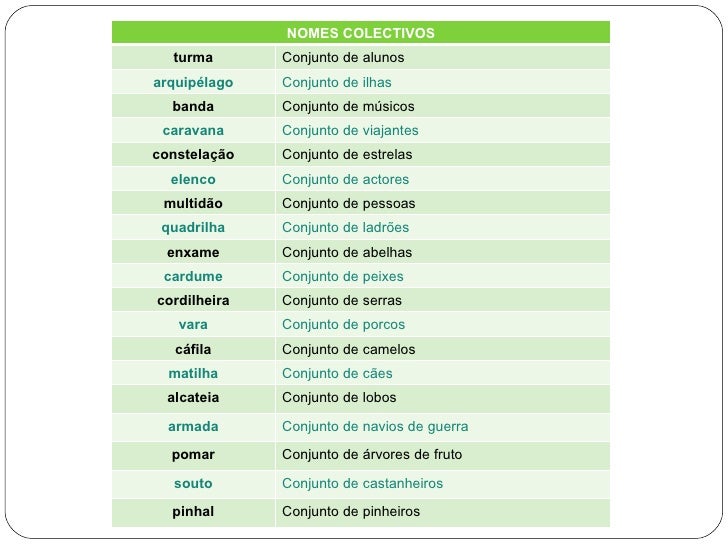 | NOMES COLECTIVOS | |
|---|---|
| turma | Conjunto de alunos |
| arquipélago | Conjunto de ilhas |
| banda | Conjunto de músicos |
| caravana | Conjunto de viajantes |
| constelação | Conjunto de estrelas |
| elenco | Conjunto de actores |
| multidão | Conjunto de pessoas |
| quadrilha | Conjunto de ladrões |
| enxame | Conjunto de abelhas |
| cardume | Conjunto de peixes |
| cordilheira | Conjunto de serras |
| vara | Conjunto de porcos |
| cáfila | Conjunto de camelos |
| matilha | Conjunto de cães |
| alcateia | Conjunto de lobos |
| armada | Conjunto de navios de guerra |
| pomar | Conjunto de árvores de fruto |
| souto | Conjunto de castanheiros |
| pinhal | Conjunto de pinheiros |